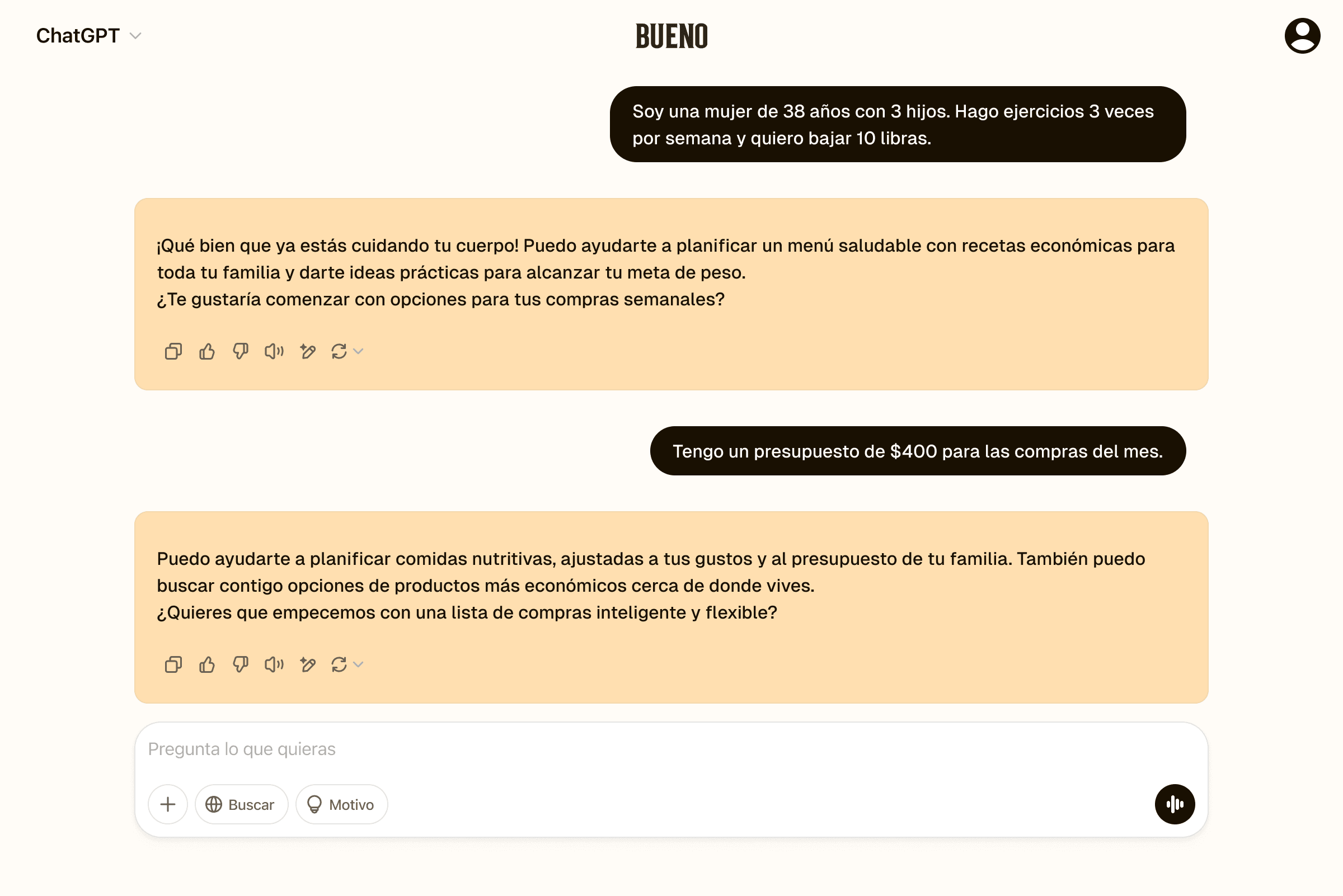 ChatGPT

BUENO

Soy una mujer de 38 años con 3 hijos. Hago ejercicios 3 veces por semana y quiero bajar 10 libras.

¡Qué bien que ya estás cuidando tu cuerpo! Puedo ayudarte a planificar un menú saludable con recetas económicas para toda tu familia y darte ideas prácticas para alcanzar tu meta de peso.
¿Te gustaría comenzar con opciones para tus compras semanales?

Tengo un presupuesto de $400 para las compras del mes.

Puedo ayudarte a planificar comidas nutritivas, ajustadas a tus gustos y al presupuesto de tu familia. También puedo buscar contigo opciones de productos más económicos cerca de donde vives.
¿Quieres que empecemos con una lista de compras inteligente y flexible?

Pregunta lo que quieras

Buscar
Motivo